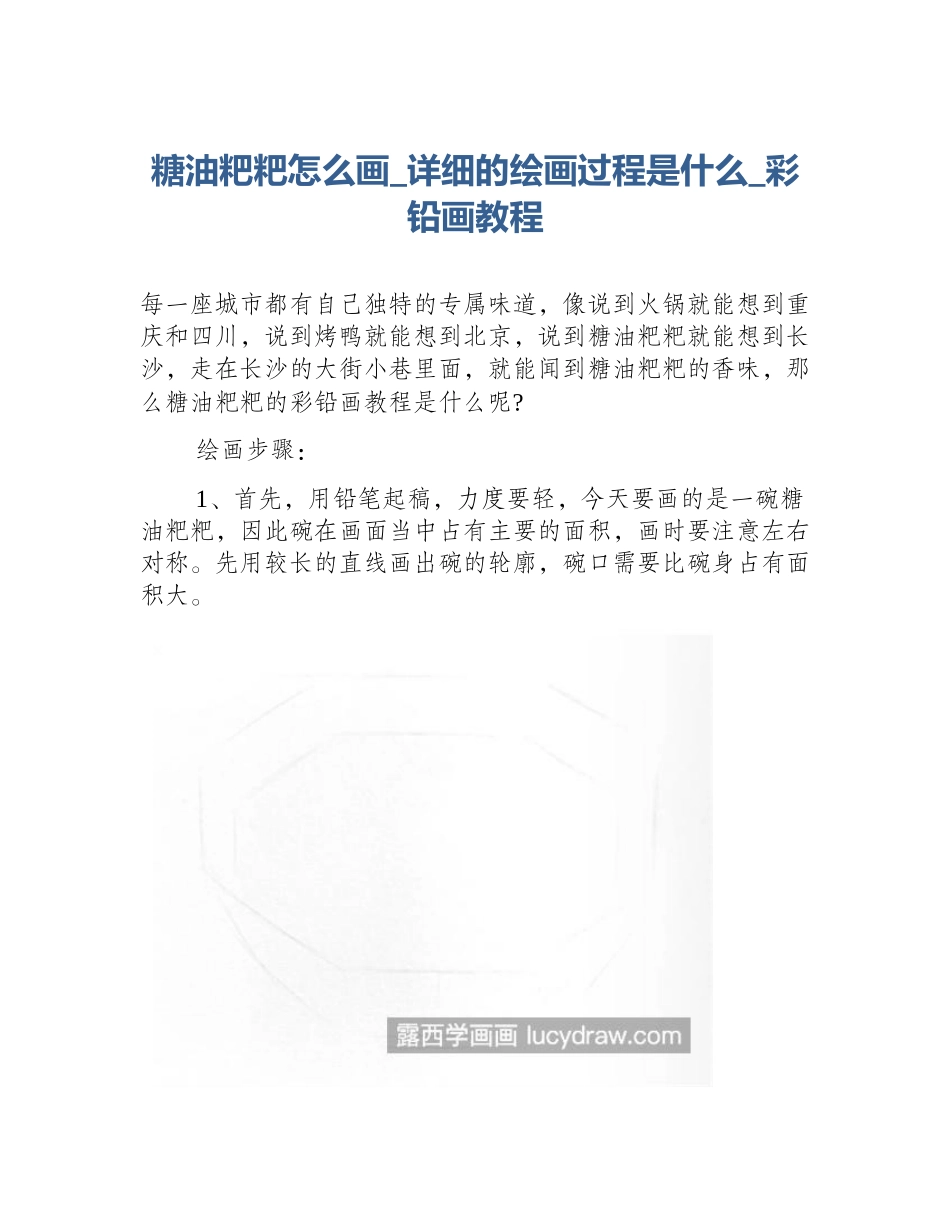 糖油粑粑怎么画_详细的绘画过程是什么_彩铅画教程

每一座城市都有自己独特的专属味道，像说到火锅就能想到重庆和四川，说到烤鸭就能想到北京，说到糖油粑粑就能想到长沙，走在长沙的大街小巷里面，就能闻到糖油粑粑的香味，那么糖油粑粑的彩铅画教程是什么呢?

绘画步骤：

1、首先，用铅笔起稿，力度要轻，今天要画的是一碗糖油粑粑，因此碗在画面当中占有主要的面积，画时要注意左右对称。先用较长的直线画出碗的轮廓，碗口需要比碗身占有面积大。

露西学画画 lucydraw.com